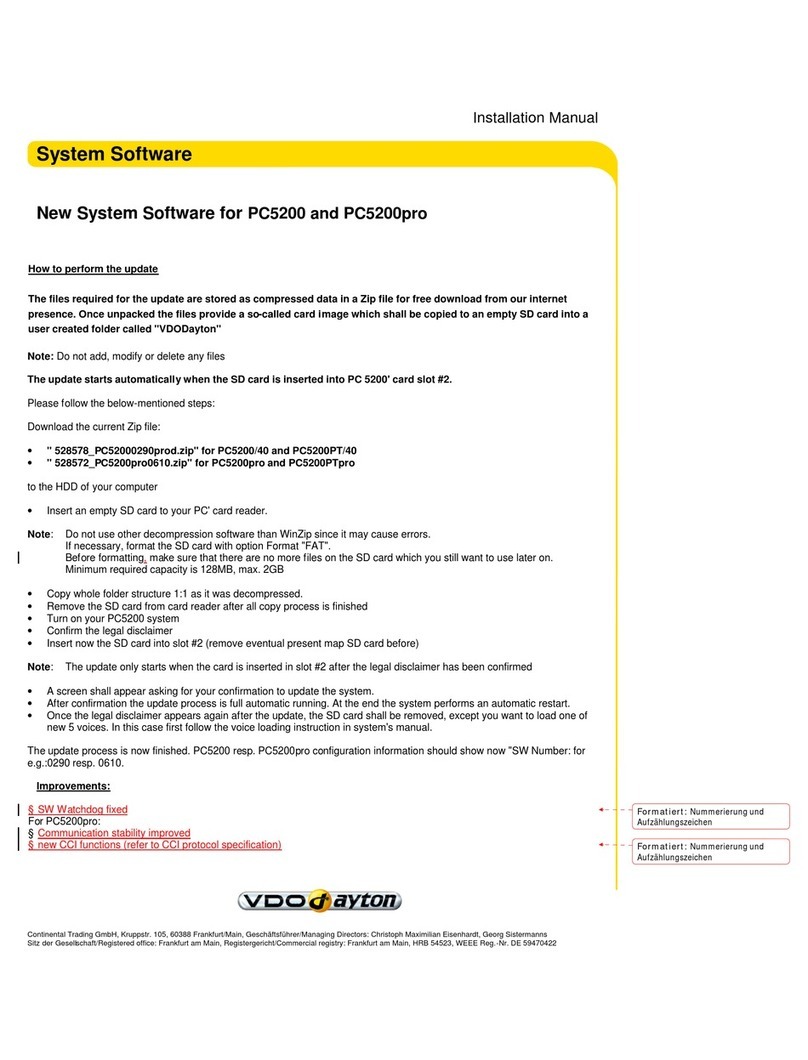 Installation Manual

System Software

New System Software for PC5200 and PC5200pro

How to perform the update

The files required for the update are stored as compressed data in a Zip file for free download from our internet presence. Once unpacked the files provide a so-called card image which shall be copied to an empty SD card into a user created folder called "VDODayton"

Note: Do not add, modify or delete any files

The update starts automatically when the SD card is inserted into PC 5200' card slot #2.

Please follow the below-mentioned steps:

Download the current Zip file:

• " 528578_PC52000290prod.zip" for PC5200/40 and PC5200PT/40
• " 528572_PC5200pro0610.zip" for PC5200pro and PC5200PTpro

to the HDD of your computer

• Insert an empty SD card to your PC' card reader.

Note: Do not use other decompression software than WinZip since it may cause errors.
If necessary, format the SD card with option Format "FAT".
Before formatting, make sure that there are no more files on the SD card which you still want to use later on.
Minimum required capacity is 128MB, max. 2GB

• Copy whole folder structure 1:1 as it was decompressed.
• Remove the SD card from card reader after all copy process is finished
• Turn on your PC5200 system
• Confirm the legal disclaimer
• Insert now the SD card into slot #2 (remove eventual present map SD card before)

Note: The update only starts when the card is inserted in slot #2 after the legal disclaimer has been confirmed

• A screen shall appear asking for your confirmation to update the system.
• After confirmation the update process is full automatic running. At the end the system performs an automatic restart.
• Once the legal disclaimer appears again after the update, the SD card shall be removed, except you want to load one of new 5 voices. In this case first follow the voice loading instruction in system's manual.

The update process is now finished. PC5200 resp. PC5200pro configuration information should show now "SW Number: for e.g.:0290 resp. 0610.

Improvements:

§ SW Watchdog fixed
For PC5200pro:
§ Communication stability improved
§ new CCI functions (refer to CCI protocol specification)

Formatiert: Nummerierung und Aufzählungszeichen

Formatiert: Nummerierung und Aufzählungszeichen

VDO dayton

Continental Trading GmbH, Kruppstr. 105, 60388 Frankfurt/Main, Geschäftsführer/Managing Directors: Christoph Maximilian Eisenhardt, Georg Sistermanns
Sitz der Gesellschaft/Registered office: Frankfurt am Main, Registergericht/Commercial registry: Frankfurt am Main, HRB 54523, WEEE Reg.-Nr. DE 59470422